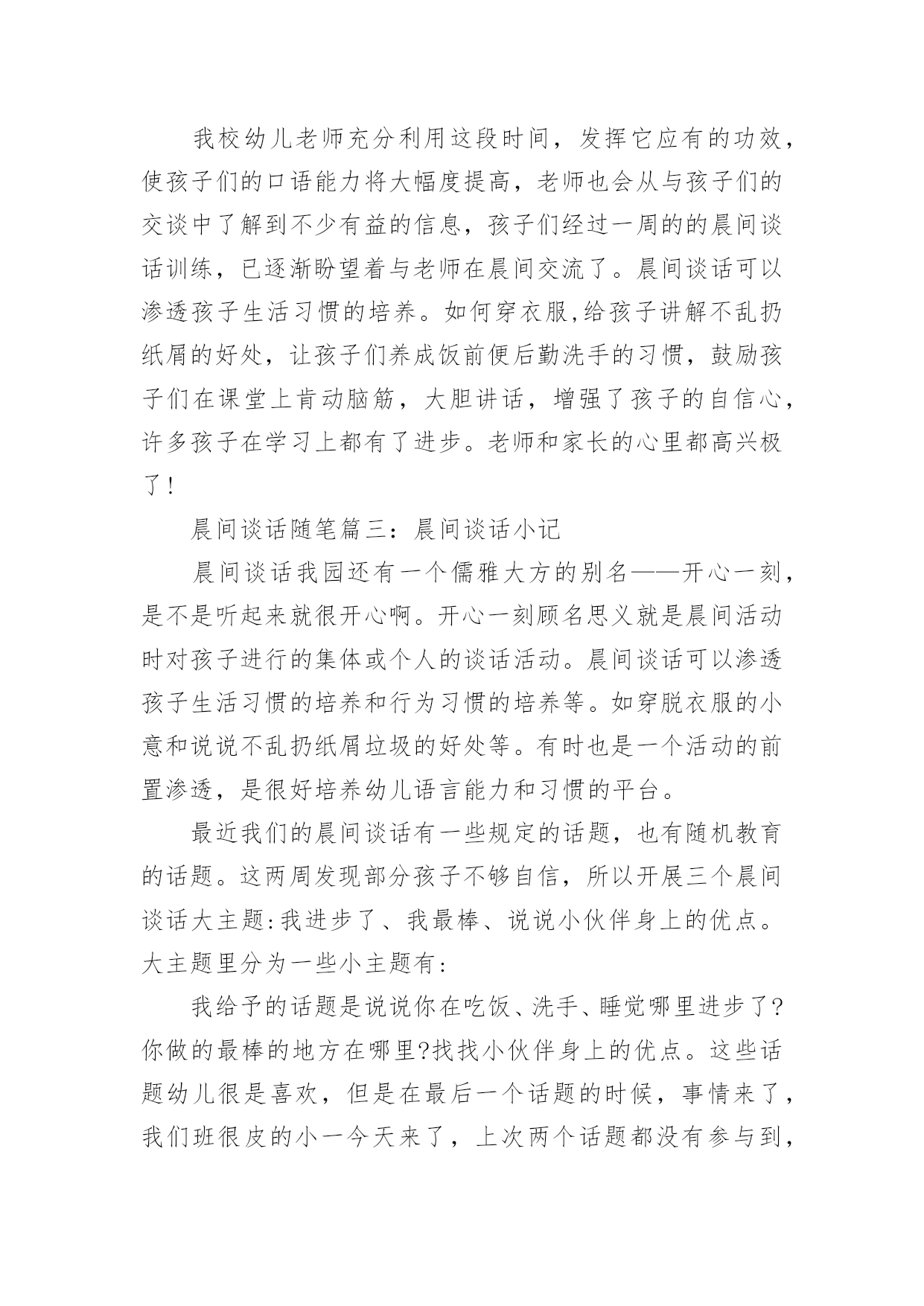 我校幼儿老师充分利用这段时间，发挥它应有的功效，使孩子们的口语能力将大幅度提高，老师也会从与孩子们的交谈中了解到不少有益的信息，孩子们经过一周的的晨间谈话训练，已逐渐盼望着与老师在晨间交流了。晨间谈话可以渗透孩子生活习惯的培养。如何穿衣服,给孩子讲解不乱扔纸屑的好处，让孩子们养成饭前便后勤洗手的习惯，鼓励孩子们在课堂上肯动脑筋，大胆讲话，增强了孩子的自信心，许多孩子在学习上都有了进步。老师和家长的心里都高兴极了!

晨间谈话随笔篇三：晨间谈话小记

晨间谈话我园还有一个儒雅大方的别名——开心一刻，是不是听起来就很开心啊。开心一刻顾名思义就是晨间活动时对孩子进行的集体或个人的谈话活动。晨间谈话可以渗透孩子生活习惯的培养和行为习惯的培养等。如穿脱衣服的小意和说说不乱扔纸屑垃圾的好处等。有时也是一个活动的前置渗透，是很好培养幼儿语言能力和习惯的平台。

最近我们的晨间谈话有一些规定的话题，也有随机教育的话题。这两周发现部分孩子不够自信，所以开展三个晨间谈话大主题:我进步了、我最棒、说说小伙伴身上的优点。大主题里分为一些小主题有:

我给予的话题是说说你在吃饭、洗手、睡觉哪里进步了?你做的最棒的地方在哪里?找找小伙伴身上的优点。这些话题幼儿很是喜欢，但是在最后一个话题的时候，事情来了，我们班很皮的小一今天来了，上次两个话题都没有参与到，